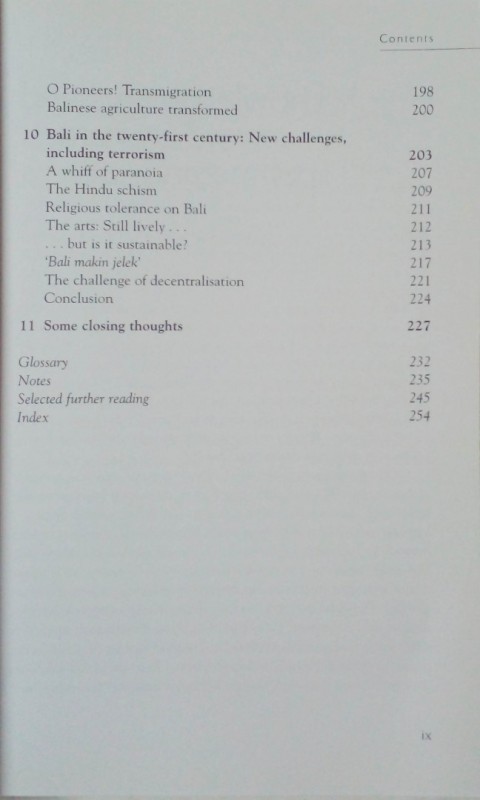 Contents

O Pioneers! Transmigration 198
Balinese agriculture transformed 200

10 Bali in the twenty-first century: New challenges, including terrorism 203
A whiff of paranoia 207
The Hindu schism 209
Religious tolerance on Bali 211
The arts: Still lively . . . 212
. . . but is it sustainable? 213
'Bali makin jelek' 217
The challenge of decentralisation 221
Conclusion 224

11 Some closing thoughts 227

Glossary 232
Notes 235
Selected further reading 245
Index 254

ix